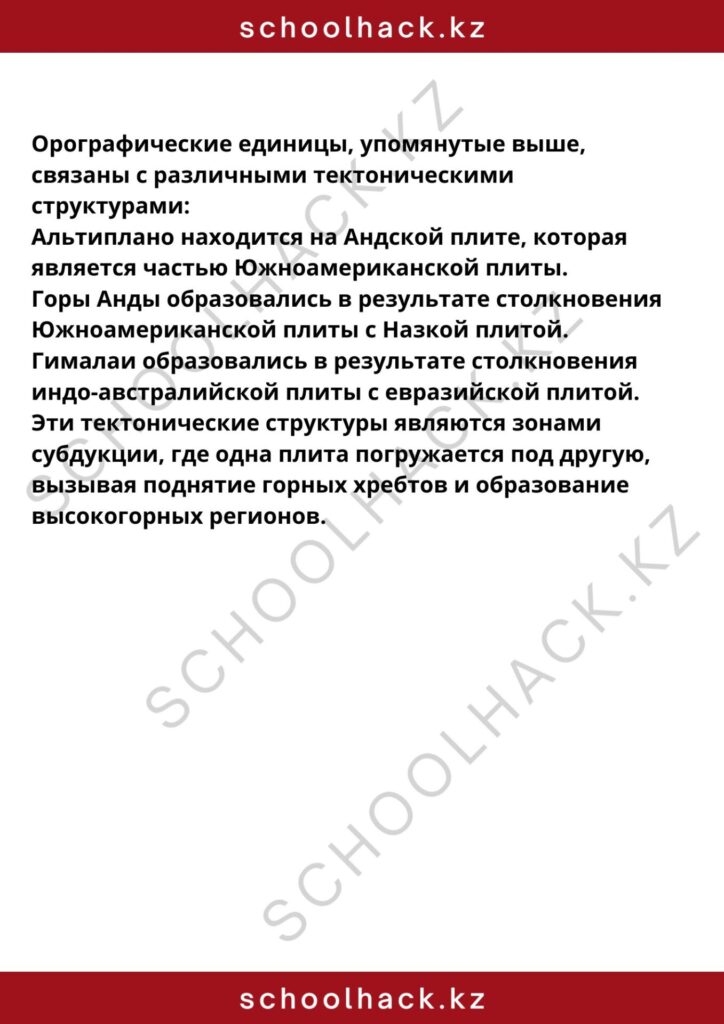 schoolhack.kz

Орографические единицы, упомянутые выше, связаны с различными тектоническими структурами:
Альтиплано находится на Андской плите, которая является частью Южноамериканской плиты.
Горы Анды образовались в результате столкновения Южноамериканской плиты с Назкой плитой.
Гималаи образовались в результате столкновения индо-австралийской плиты с евразийской плитой.
Эти тектонические структуры являются зонами субдукции, где одна плита погружается под другую, вызывая поднятие горных хребтов и образование высокогорных регионов.

SCHOOLHACK.KZ
SCHOOLHACK.KZ
SCHOOLHACK.KZ

schoolhack.kz